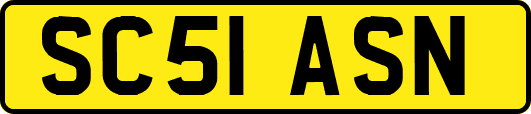 SC51 ASN